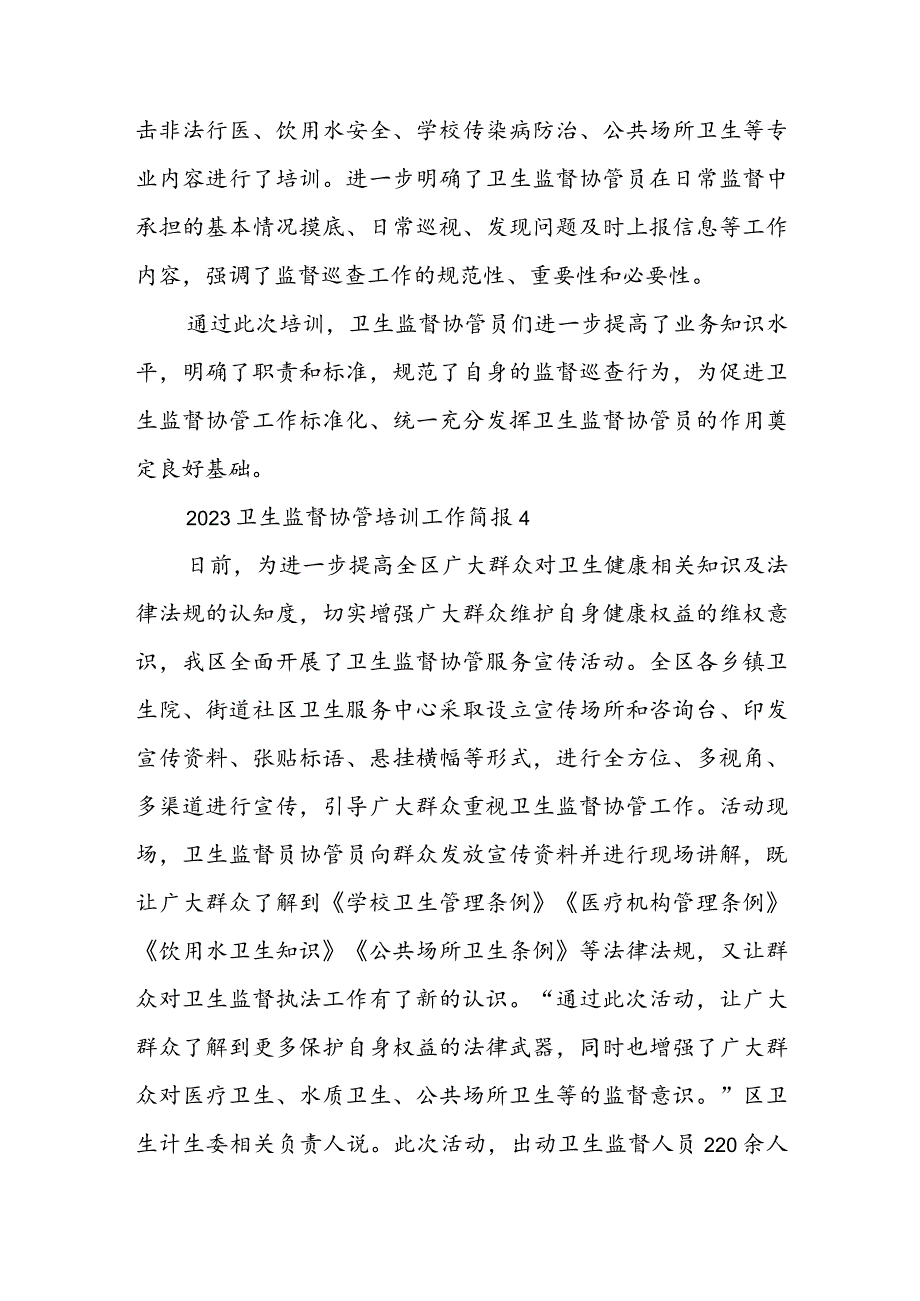 击非法行医、饮用水安全、学校传染病防治、公共场所卫生等专业内容进行了培训。进一步明确了卫生监督协管员在日常监督中承担的基本情况摸底、日常巡视、发现问题及时上报信息等工作内容，强调了监督巡查工作的规范性、重要性和必要性。

通过此次培训，卫生监督协管员们进一步提高了业务知识水平，明确了职责和标准，规范了自身的监督巡查行为，为促进卫生监督协管工作标准化、统一充分发挥卫生监督协管员的作用奠定良好基础。

2023卫生监督协管培训工作简报4

日前，为进一步提高全区广大群众对卫生健康相关知识及法律法规的认知度，切实增强广大群众维护自身健康权益的维权意识，我区全面开展了卫生监督协管服务宣传活动。全区各乡镇卫生院、街道社区卫生服务中心采取设立宣传场所和咨询台、印发宣传资料、张贴标语、悬挂横幅等形式，进行全方位、多视角、多渠道进行宣传，引导广大群众重视卫生监督协管工作。活动现场，卫生监督员协管员向群众发放宣传资料并进行现场讲解，既让广大群众了解到《学校卫生管理条例》《医疗机构管理条例》《饮用水卫生知识》《公共场所卫生条例》等法律法规，又让群众对卫生监督执法工作有了新的认识。“通过此次活动，让广大群众了解到更多保护自身权益的法律武器，同时也增强了广大群众对医疗卫生、水质卫生、公共场所卫生等的监督意识。”区卫生计生委相关负责人说。此次活动，出动卫生监督人员220余人